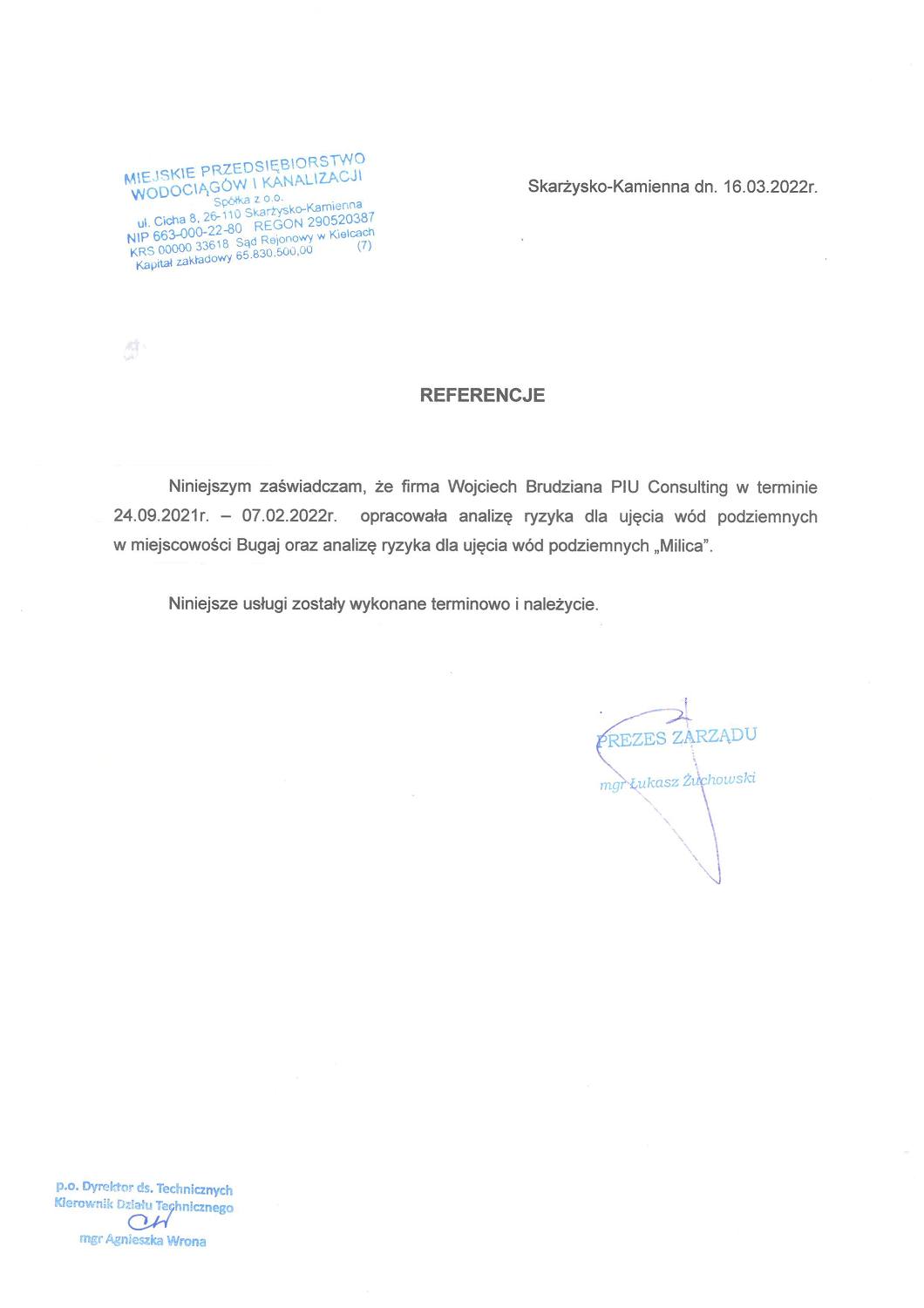 MIEJSKIE PRZEDSIĘBIORSTWO WODOCIĄGÓW I KANALIZACJI
Spółka z o.o.
ul. Cicha 8, 26-110 Skarżysko-Kamienna
NIP 663-000-22-80 REGON 290520387
KRS 00000 33618 Sąd Rejonowy w Kielcach
Kapitał zakładowy 65.830.500,00 (7)

Skarżysko-Kamienna dn. 16.03.2022r.

REFERENCJE

Niniejszym zaświadczam, że firma Wojciech Brudziana PIU Consulting w terminie 24.09.2021r. – 07.02.2022r. opracowała analizę ryzyka dla ujęcia wód podziemnych w miejscowości Bugaj oraz analizę ryzyka dla ujęcia wód podziemnych „Milica".

Niniejsze usługi zostały wykonane terminowo i należycie.

PREZES ZARZĄDU
mgr Łukasz Żuchowski

p.o. Dyrektor ds. Technicznych
Kierownik Działu Technicznego
mgr Agnieszka Wrona